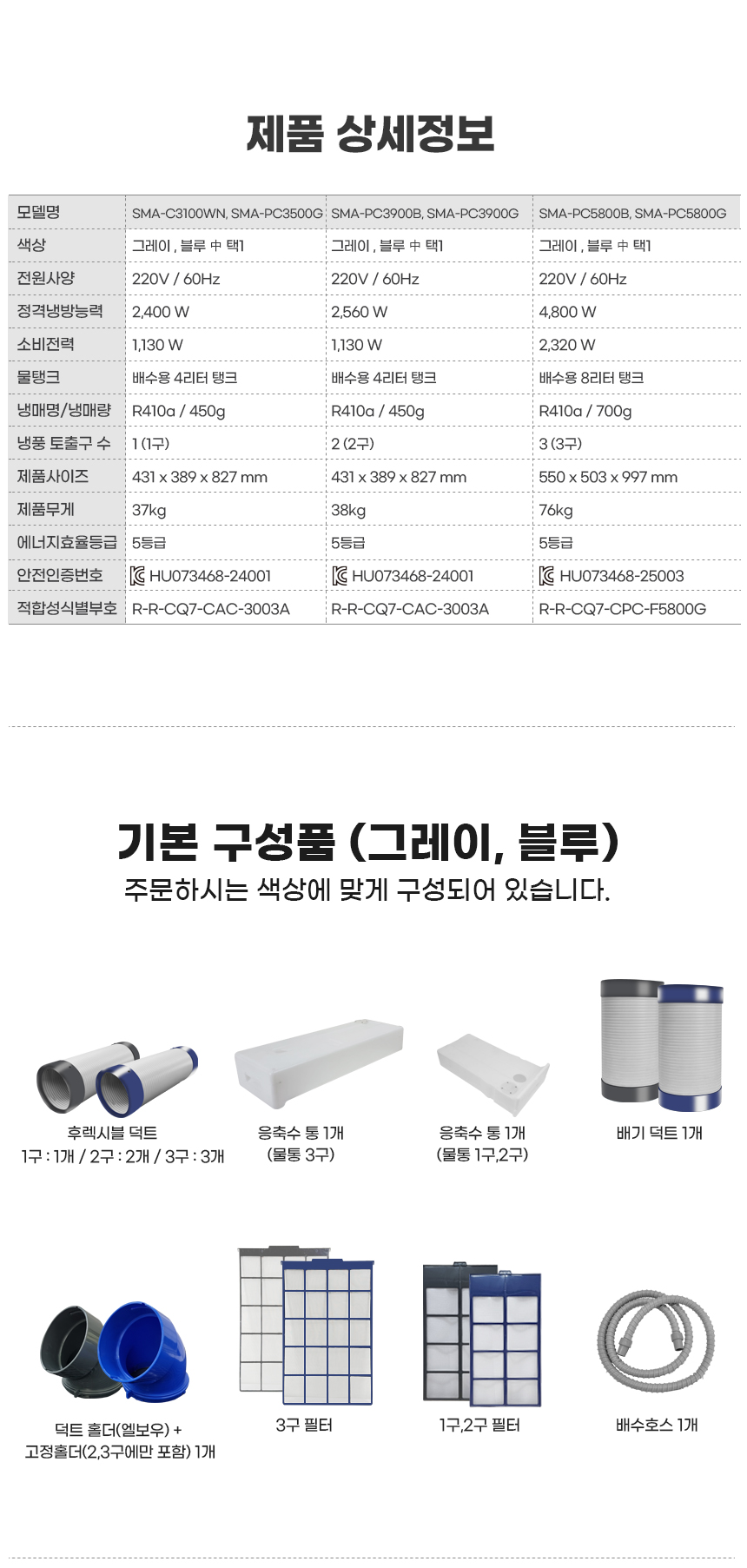 제품 상세정보

| 모델명 | SMA-C3100WN, SMA-PC3500G | SMA-PC3900B, SMA-PC3900G | SMA-PC5800B, SMA-PC5800G |
|---|---|---|---|
| 색상 | 그레이 , 블루 中 택1 | 그레이 , 블루 中 택1 | 그레이 , 블루 中 택1 |
| 전원사양 | 220V / 60Hz | 220V / 60Hz | 220V / 60Hz |
| 정격냉방능력 | 2,400 W | 2,560 W | 4,800 W |
| 소비전력 | 1,130 W | 1,130 W | 2,320 W |
| 물탱크 | 배수용 4리터 탱크 | 배수용 4리터 탱크 | 배수용 8리터 탱크 |
| 냉매명/냉매량 | R410a / 450g | R410a / 450g | R410a / 700g |
| 냉풍 토출구 수 | 1 (1구) | 2 (2구) | 3 (3구) |
| 제품사이즈 | 431 x 389 x 827 mm | 431 x 389 x 827 mm | 550 x 503 x 997 mm |
| 제품무게 | 37kg | 38kg | 76kg |
| 에너지효율등급 | 5등급 | 5등급 | 5등급 |
| 안전인증번호 | HU073468-24001 | HU073468-24001 | HU073468-25003 |
| 적합성식별부호 | R-R-CQ7-CAC-3003A | R-R-CQ7-CAC-3003A | R-R-CQ7-CPC-F5800G |

기본 구성품 (그레이, 블루)
주문하시는 색상에 맞게 구성되어 있습니다.

후렉시블 덕트
1구 : 1개 / 2구 : 2개 / 3구 : 3개

응축수 통 1개
(물통 3구)

응축수 통 1개
(물통 1구,2구)

배기 덕트 1개

덕트 홀더(엘보우) +
고정홀더(2,3구에만 포함) 1개

3구 필터

1구,2구 필터

배수호스 1개